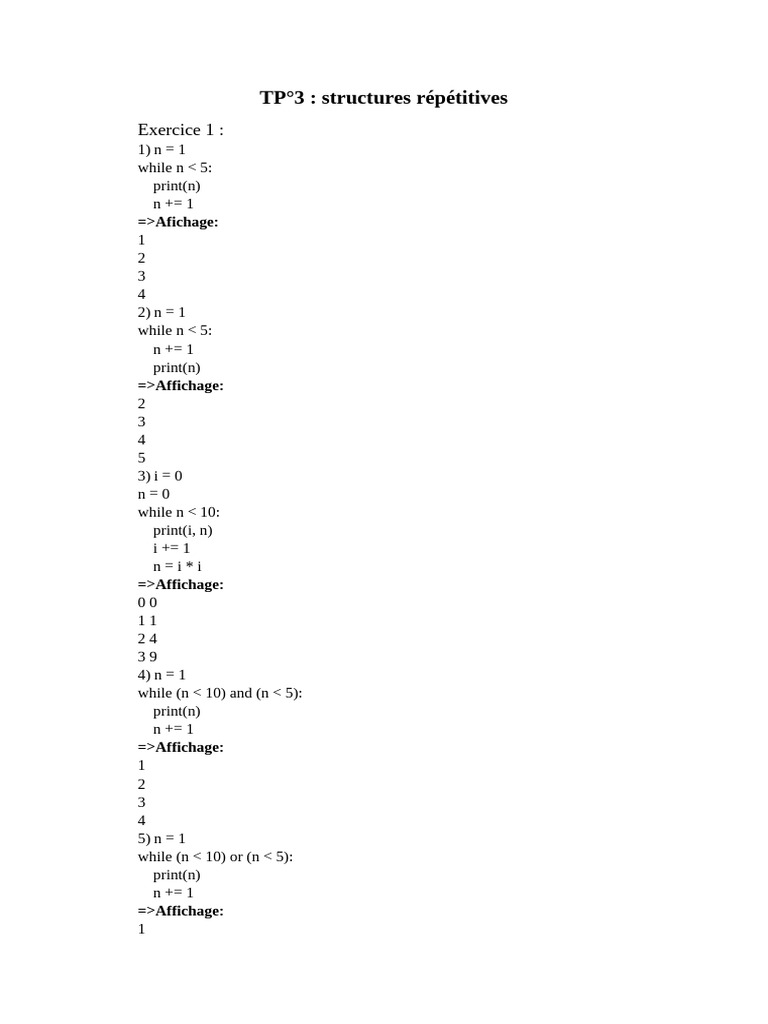 TP°3 : structures répétitives

Exercice 1 :
1) n = 1
while n < 5:
print(n)
n += 1
=>Afichage:
1
2
3
4
2) n = 1
while n < 5:
n += 1
print(n)
=>Affichage:
2
3
4
5
3) i = 0
n = 0
while n < 10:
print(i, n)
i += 1
n = i * i
=>Affichage:
0 0
1 1
2 4
3 9
4) n = 1
while (n < 10) and (n < 5):
print(n)
n += 1
=>Affichage:
1
2
3
4
5) n = 1
while (n < 10) or (n < 5):
print(n)
n += 1
=>Affichage:
1